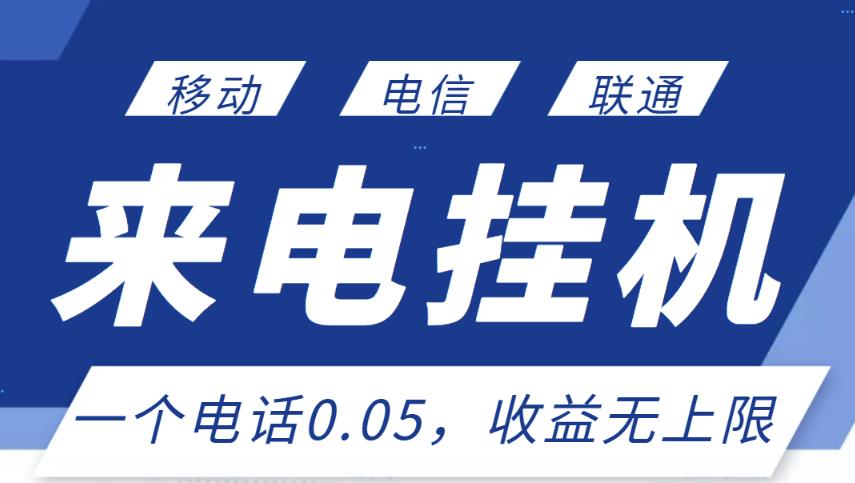 移动 电信 联通

来电挂机

一个电话0.05，收益无上限